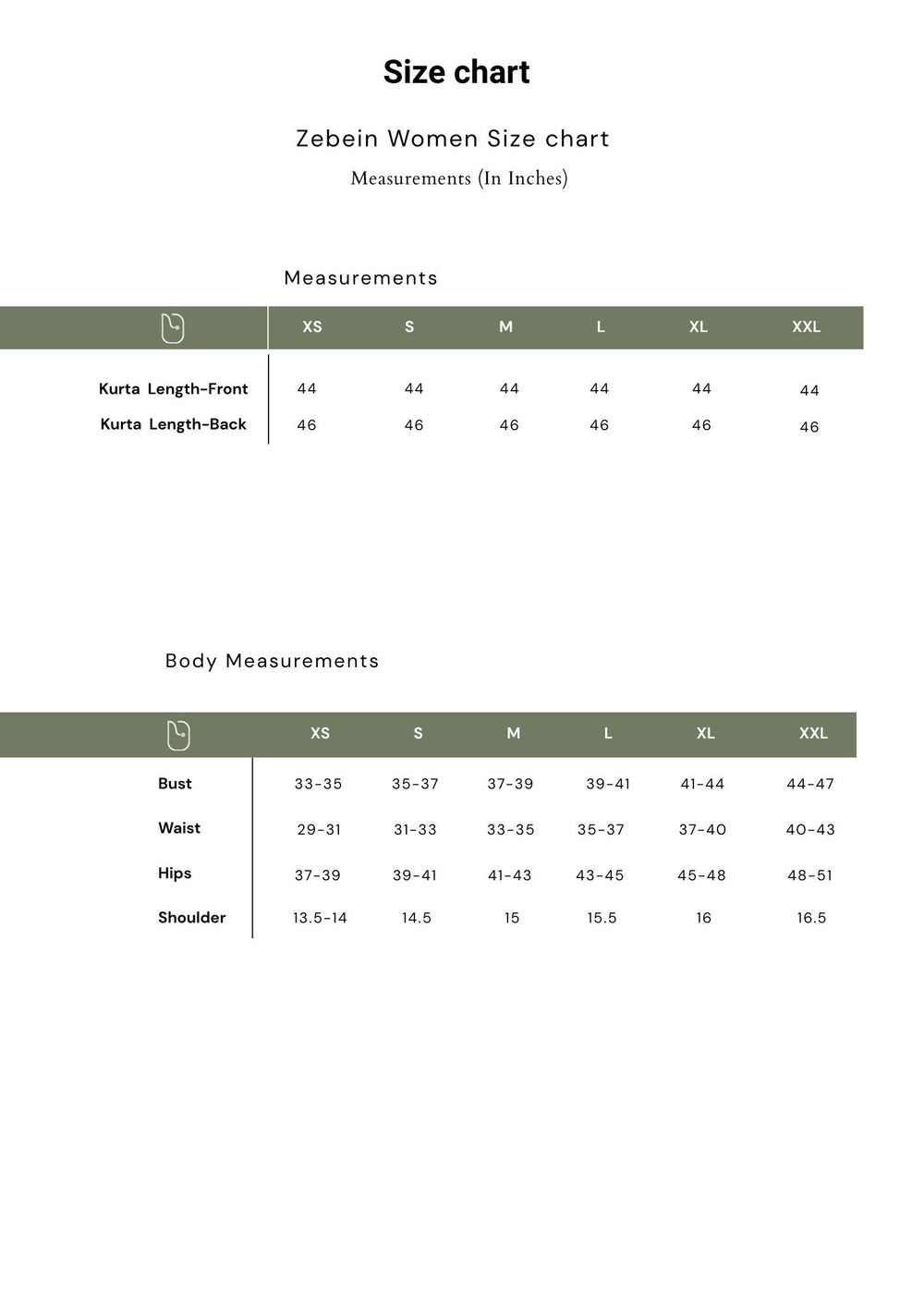 Size chart

Zebein Women Size chart

Measurements (In Inches)

Measurements

| | XS | S | M | L | XL | XXL |
|---|---|---|---|---|---|---|
| Kurta Length-Front | 44 | 44 | 44 | 44 | 44 | 44 |
| Kurta Length-Back | 46 | 46 | 46 | 46 | 46 | 46 |

Body Measurements

| | XS | S | M | L | XL | XXL |
|---|---|---|---|---|---|---|
| Bust | 33-35 | 35-37 | 37-39 | 39-41 | 41-44 | 44-47 |
| Waist | 29-31 | 31-33 | 33-35 | 35-37 | 37-40 | 40-43 |
| Hips | 37-39 | 39-41 | 41-43 | 43-45 | 45-48 | 48-51 |
| Shoulder | 13.5-14 | 14.5 | 15 | 15.5 | 16 | 16.5 |